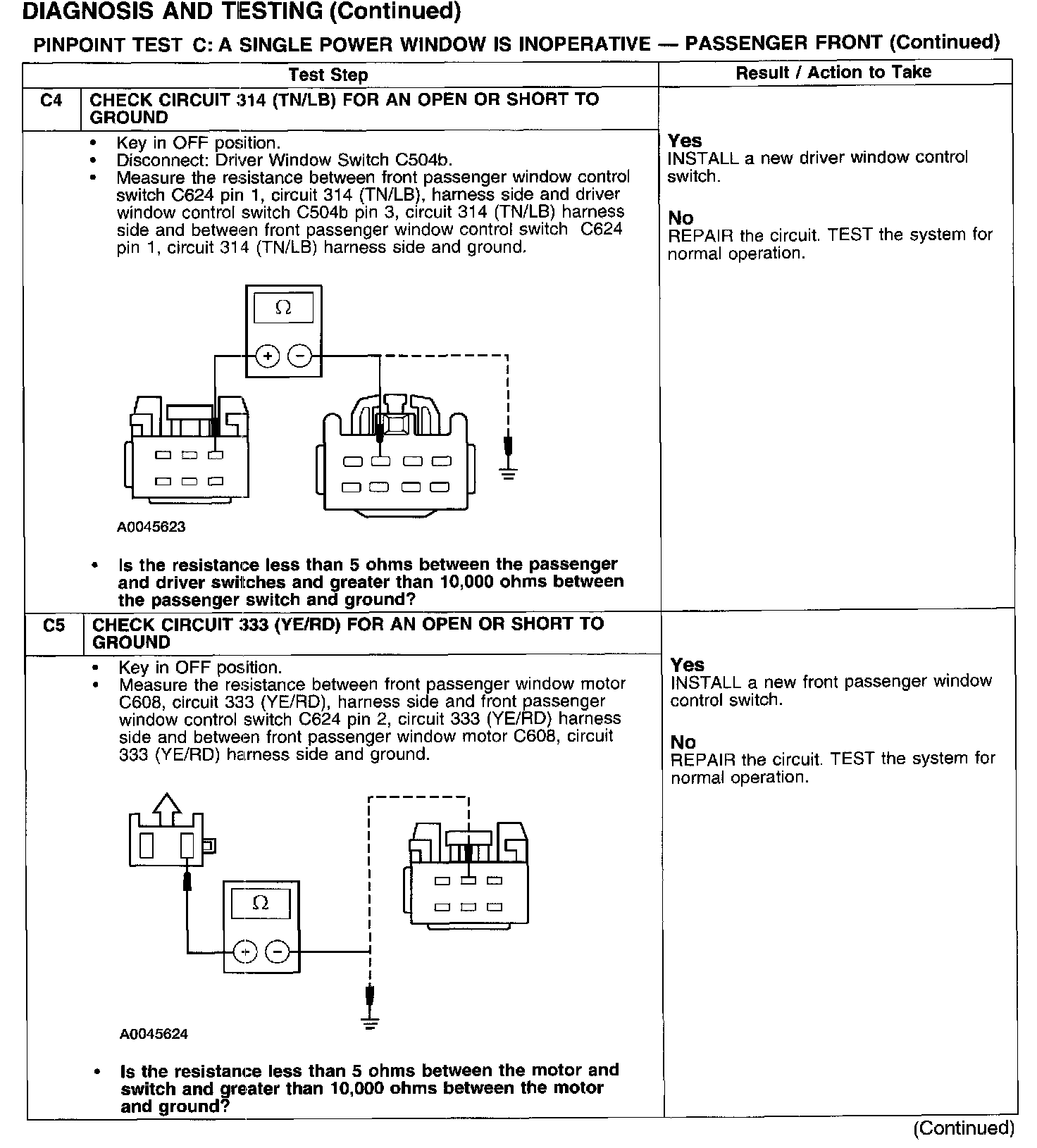 DIAGNOSIS AND TESTING (Continued)

PINPOINT TEST C: A SINGLE POWER WINDOW IS INOPERATIVE — PASSENGER FRONT (Continued)

| Test Step | | Result / Action to Take |
|---|---|---|
| C4 | CHECK CIRCUIT 314 (TN/LB) FOR AN OPEN OR SHORT TO GROUND | |
| | • Key in OFF position. • Disconnect: Driver Window Switch C504b. • Measure the resistance between front passenger window control switch C624 pin 1, circuit 314 (TN/LB), harness side and driver window control switch C504b pin 3, circuit 314 (TN/LB) harness side and between front passenger window control switch C624 pin 1, circuit 314 (TN/LB) harness side and ground. Ω + − A0045623 • Is the resistance less than 5 ohms between the passenger and driver switches and greater than 10,000 ohms between the passenger switch and ground? | Yes INSTALL a new driver window control switch. No REPAIR the circuit. TEST the system for normal operation. |
| C5 | CHECK CIRCUIT 333 (YE/RD) FOR AN OPEN OR SHORT TO GROUND | |
| | • Key in OFF position. • Measure the resistance between front passenger window motor C608, circuit 333 (YE/RD), harness side and front passenger window control switch C624 pin 2, circuit 333 (YE/RD) harness side and between front passenger window motor C608, circuit 333 (YE/RD) harness side and ground. Ω + − A0045624 • Is the resistance less than 5 ohms between the motor and switch and greater than 10,000 ohms between the motor and ground? | Yes INSTALL a new front passenger window control switch. No REPAIR the circuit. TEST the system for normal operation. |

(Continued)